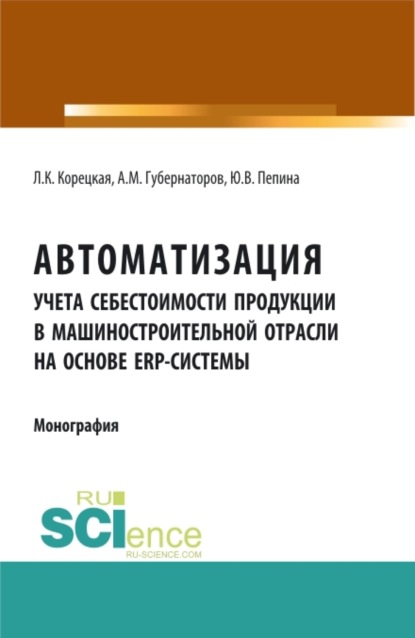 Л.К. Корецкая, А.М. Губернаторов, Ю.В. Пепина

АВТОМАТИЗАЦИЯ
УЧЕТА СЕБЕСТОИМОСТИ ПРОДУКЦИИ В МАШИНОСТРОИТЕЛЬНОЙ ОТРАСЛИ НА ОСНОВЕ ERP-СИСТЕМЫ

Монография

RU
SCIence
RU-SCIENCE.COM